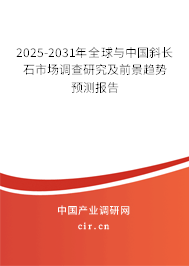 2025-2031年全球与中国斜长石市场调查研究及前景趋势预测报告

中国产业调研网

cir.cn